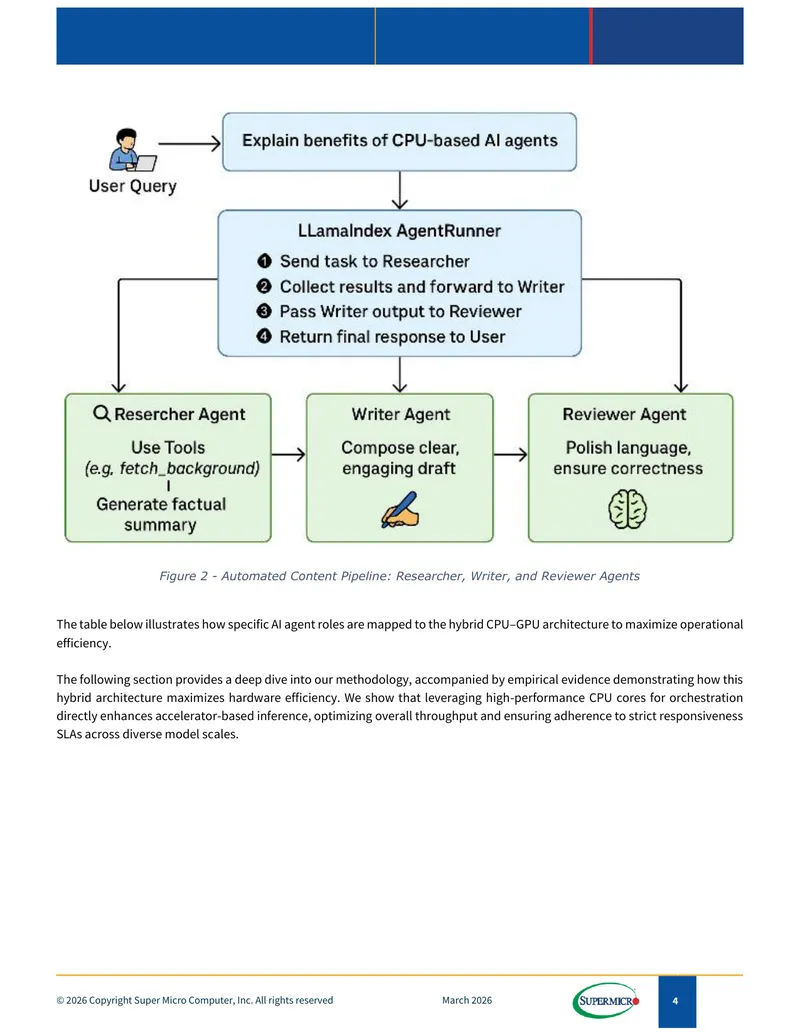 User Query

Explain benefits of CPU-based AI agents

LLamaIndex AgentRunner
❶ Send task to Researcher
❷ Collect results and forward to Writer
❸ Pass Writer output to Reviewer
❹ Return final response to User

Resercher Agent
Use Tools
(e.g. fetch_background)
Generate factual summary

Writer Agent
Compose clear, engaging draft

Reviewer Agent
Polish language, ensure correctness

Figure 2 - Automated Content Pipeline: Researcher, Writer, and Reviewer Agents

The table below illustrates how specific AI agent roles are mapped to the hybrid CPU–GPU architecture to maximize operational efficiency.

The following section provides a deep dive into our methodology, accompanied by empirical evidence demonstrating how this hybrid architecture maximizes hardware efficiency. We show that leveraging high-performance CPU cores for orchestration directly enhances accelerator-based inference, optimizing overall throughput and ensuring adherence to strict responsiveness SLAs across diverse model scales.

© 2026 Copyright Super Micro Computer, Inc. All rights reserved March 2026 SUPERMICRO 4